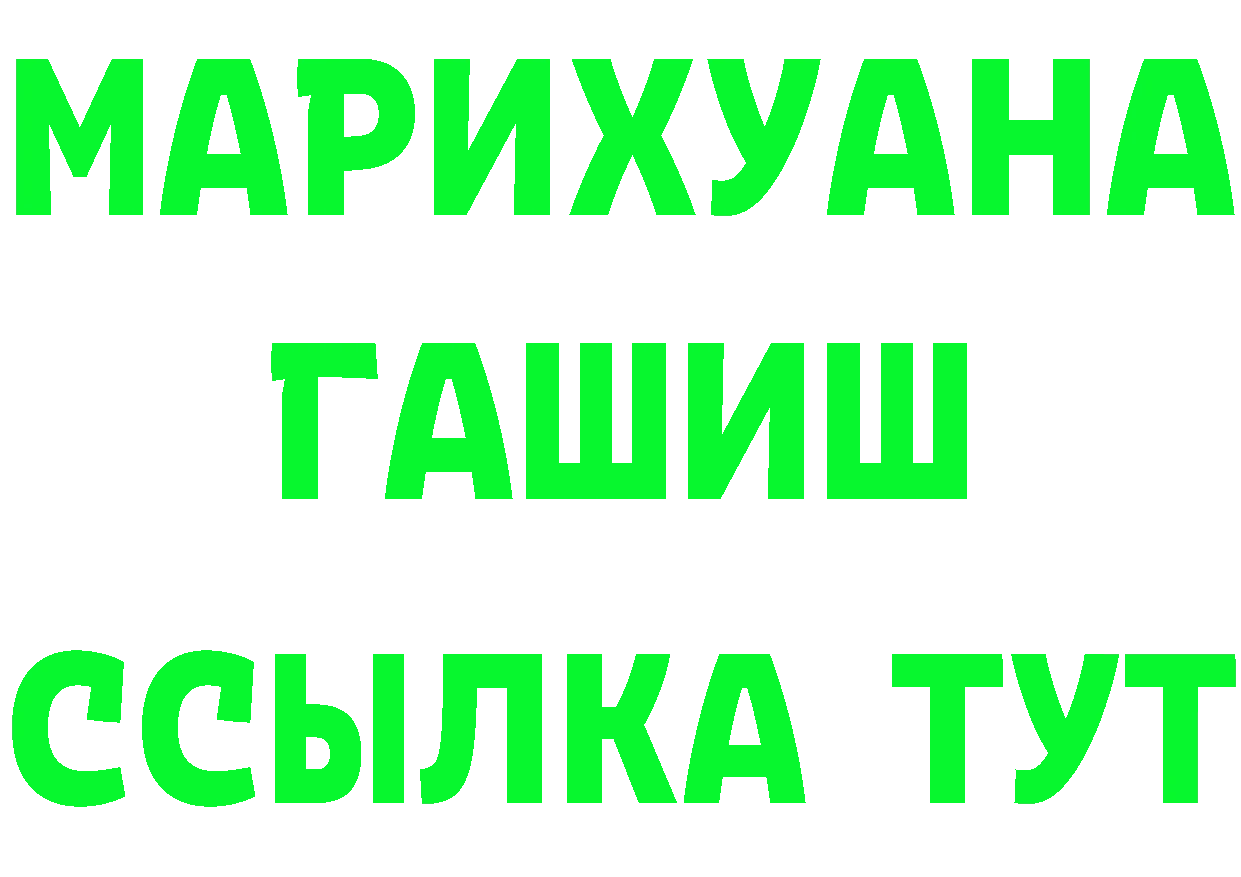 МАРИХУАНА
ГАШИШ
ССЫЛКА ТУТ